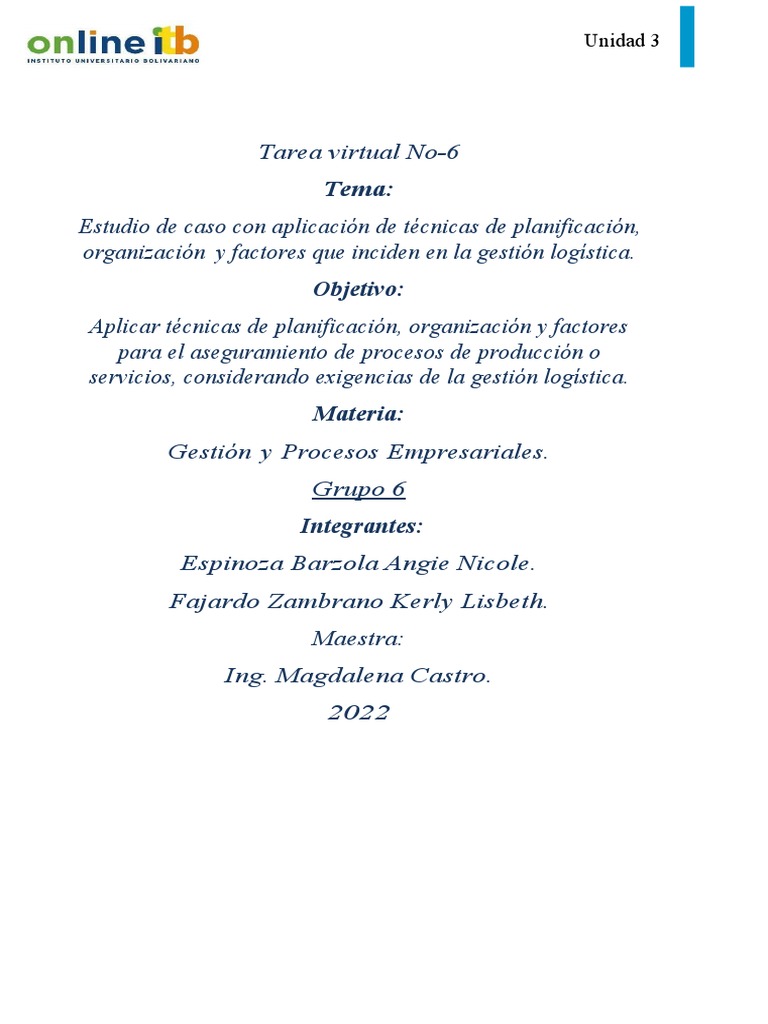 online itb
INSTITUTO UNIVERSITARIO BOLIVARIANO

Unidad 3

Tarea virtual No-6

Tema:

Estudio de caso con aplicación de técnicas de planificación, organización y factores que inciden en la gestión logística.

Objetivo:

Aplicar técnicas de planificación, organización y factores para el aseguramiento de procesos de producción o servicios, considerando exigencias de la gestión logística.

Materia:

Gestión y Procesos Empresariales.

Grupo 6

Integrantes:

Espinoza Barzola Angie Nicole.

Fajardo Zambrano Kerly Lisbeth.

Maestra:

Ing. Magdalena Castro.

2022